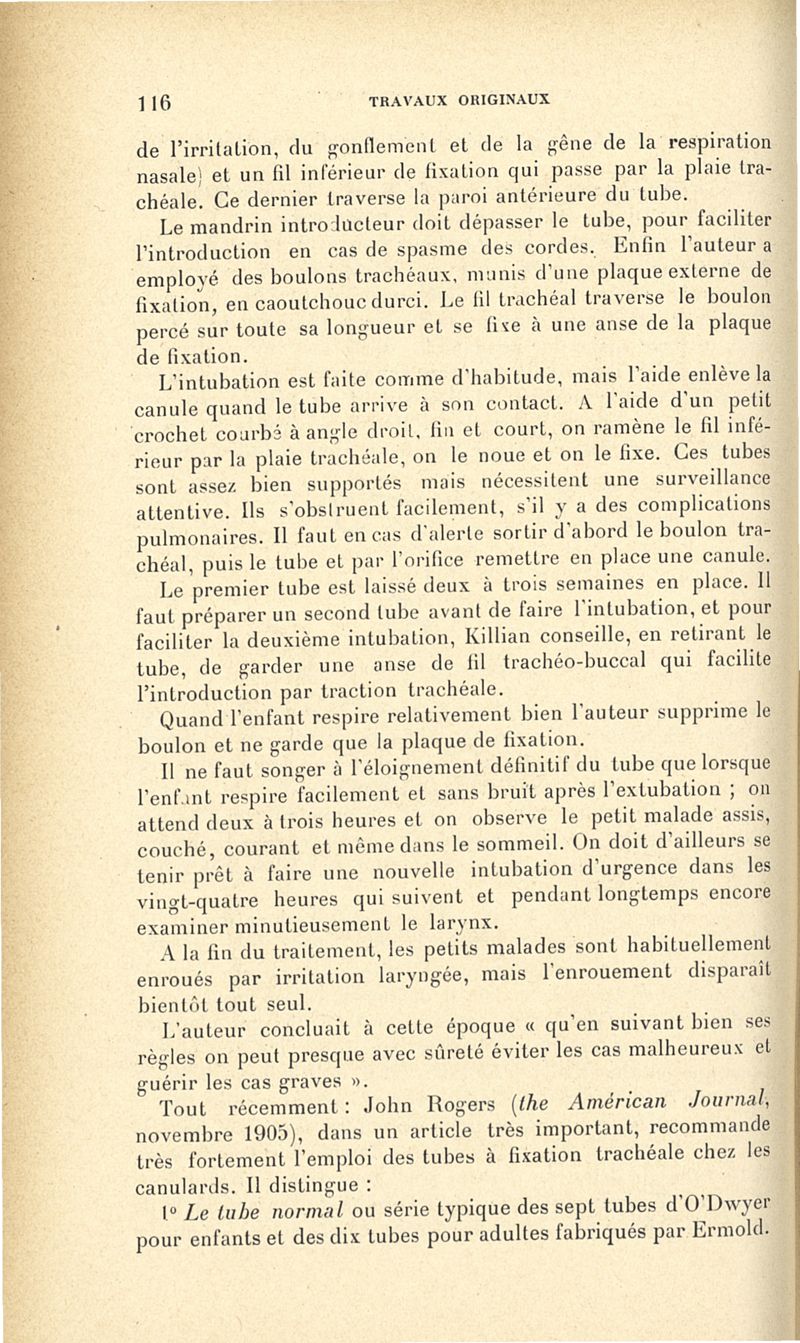 116 TRAVAUX ORIGINAUX

de l'irritation, du gonflement et de la gêne de la respiration nasale) et un fil inférieur de fixation qui passe par la plaie trachéale. Ce dernier traverse la paroi antérieure du tube.

Le mandrin introducteur doit dépasser le tube, pour faciliter l'introduction en cas de spasme des cordes. Enfin l'auteur a employé des boulons trachéaux, munis d'une plaque externe de fixation, en caoutchouc durci. Le fil trachéal traverse le boulon percé sur toute sa longueur et se fixe à une anse de la plaque de fixation.

L'intubation est faite comme d'habitude, mais l'aide enlève la canule quand le tube arrive à son contact. A l'aide d'un petit crochet courbé à angle droit, fin et court, on ramène le fil inférieur par la plaie trachéale, on le noue et on le fixe. Ces tubes sont assez bien supportés mais nécessitent une surveillance attentive. Ils s'obstruent facilement, s'il y a des complications pulmonaires. Il faut en cas d'alerte sortir d'abord le boulon trachéal, puis le tube et par l'orifice remettre en place une canule.

Le premier tube est laissé deux à trois semaines en place. Il faut préparer un second tube avant de faire l'intubation, et pour faciliter la deuxième intubation, Killian conseille, en retirant le tube, de garder une anse de fil trachéo-buccal qui facilite l'introduction par traction trachéale.

Quand l'enfant respire relativement bien l'auteur supprime le boulon et ne garde que la plaque de fixation.

Il ne faut songer à l'éloignement définitif du tube que lorsque l'enfant respire facilement et sans bruit après l'extubation ; on attend deux à trois heures et on observe le petit malade assis, couché, courant et même dans le sommeil. On doit d'ailleurs se tenir prêt à faire une nouvelle intubation d'urgence dans les vingt-quatre heures qui suivent et pendant longtemps encore examiner minutieusement le larynx.

A la fin du traitement, les petits malades sont habituellement enroués par irritation laryngée, mais l'enrouement disparaît bientôt tout seul.

L'auteur concluait à cette époque « qu'en suivant bien ses règles on peut presque avec sûreté éviter les cas malheureux et guérir les cas graves ».

Tout récemment : John Rogers (the American Journal, novembre 1905), dans un article très important, recommande très fortement l'emploi des tubes à fixation trachéale chez les canulards. Il distingue :

1° Le tube normal ou série typique des sept tubes d'O'Dwyer pour enfants et des dix tubes pour adultes fabriqués par Ermold.